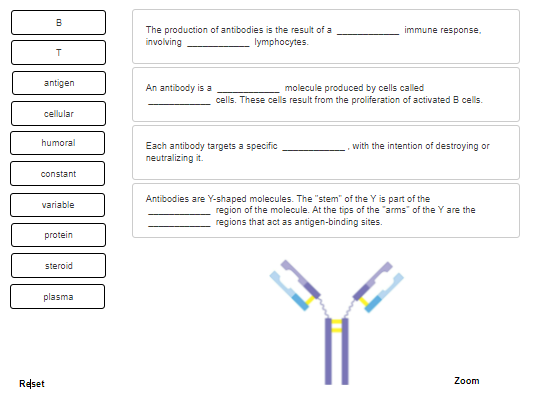 B

T

antigen

cellular

humoral

constant

variable

protein

steroid

plasma

The production of antibodies is the result of a ____________ immune response, involving ____________ lymphocytes.

An antibody is a ____________ molecule produced by cells called ____________ cells. These cells result from the proliferation of activated B cells.

Each antibody targets a specific ____________ , with the intention of destroying or neutralizing it.

Antibodies are Y-shaped molecules. The "stem" of the Y is part of the ____________ region of the molecule. At the tips of the "arms" of the Y are the ____________ regions that act as antigen-binding sites.

Reset

Zoom